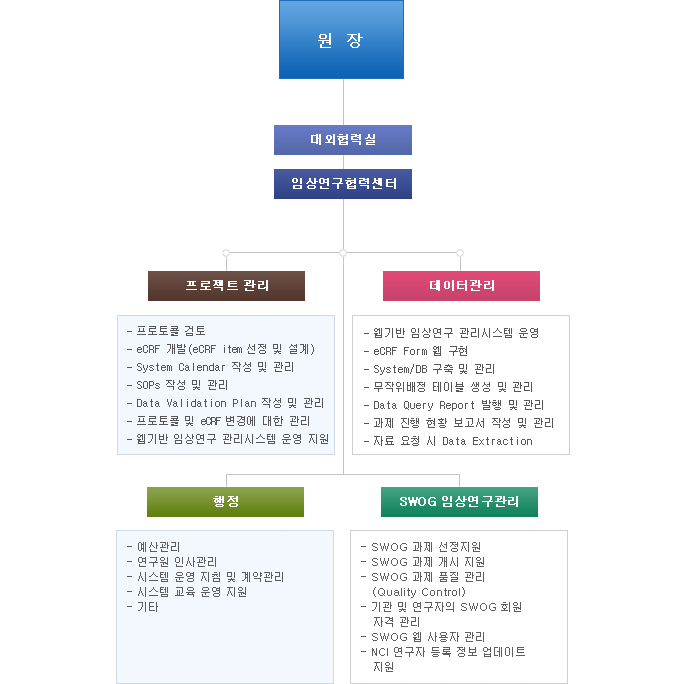 원 장

대외협력실

임상연구협력센터

프로젝트 관리

- 프로토콜 검토
- eCRF 개발(eCRF item 선정 및 설계)
- System Calendar 작성 및 관리
- SOPs 작성 및 관리
- Data Validation Plan 작성 및 관리
- 프로토콜 및 eCRF 변경에 대한 관리
- 웹기반 임상연구 관리시스템 운영 지원

데이터관리

- 웹기반 임상연구 관리시스템 운영
- eCRF Form 웹 구현
- System/DB 구축 및 관리
- 무작위배정 테이블 생성 및 관리
- Data Query Report 발행 및 관리
- 과제 진행 현황 보고서 작성 및 관리
- 자료 요청 시 Data Extraction

행정

- 예산관리
- 연구원 인사관리
- 시스템 운영 지침 및 계약관리
- 시스템 교육 운영 지원
- 기타

SWOG 임상연구관리

- SWOG 과제 선정지원
- SWOG 과제 개시 지원
- SWOG 과제 품질 관리 (Quality Control)
- 기관 및 연구자의 SWOG 회원 자격 관리
- SWOG 웹 사용자 관리
- NCI 연구자 등록 정보 업데이트 지원